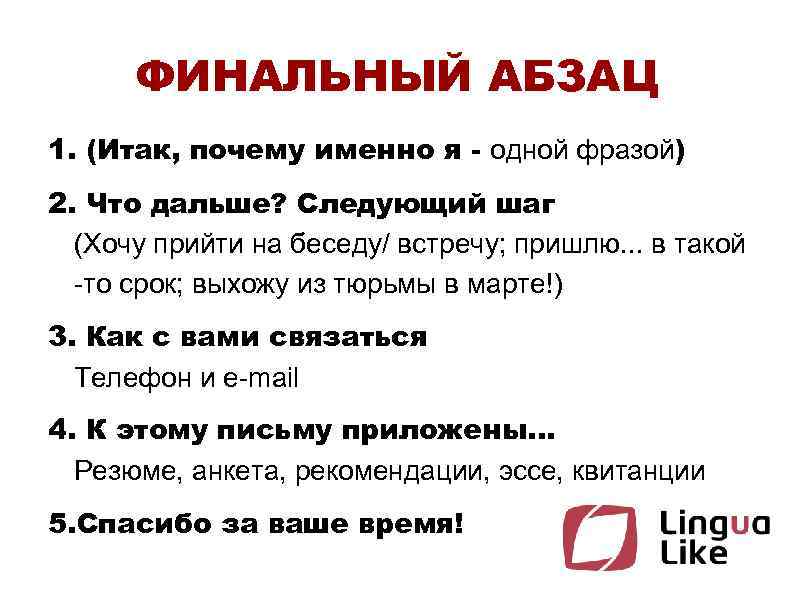 ФИНАЛЬНЫЙ АБЗАЦ

1. (Итак, почему именно я - одной фразой)

2. Что дальше? Следующий шаг
(Хочу прийти на беседу/ встречу; пришлю... в такой -то срок; выхожу из тюрьмы в марте!)

3. Как с вами связаться
Телефон и e-mail

4. К этому письму приложены...
Резюме, анкета, рекомендации, эссе, квитанции

5.Спасибо за ваше время!

Lingua Like